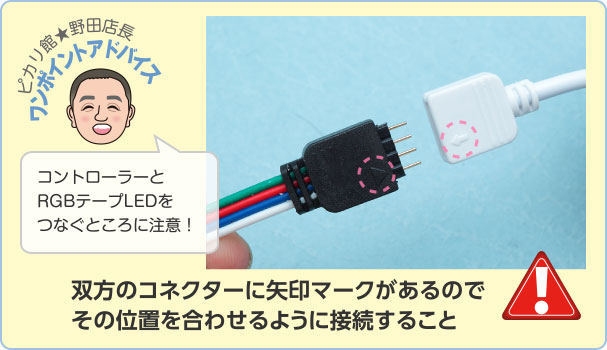 ピカリ館★野田店長
ワンポイントアドバイス

コントローラーと
RGBテープLEDを
つなぐところに注意！

双方のコネクターに矢印マークがあるので
その位置を合わせるように接続すること

!